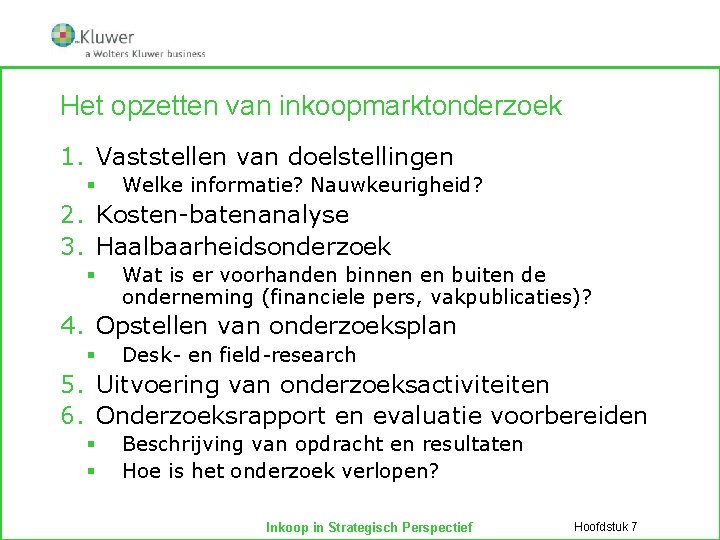 Kluwer
a Wolters Kluwer business

Het opzetten van inkoopmarktonderzoek

1. Vaststellen van doelstellingen
   ▪ Welke informatie? Nauwkeurigheid?
2. Kosten-batenanalyse
3. Haalbaarheidsonderzoek
   ▪ Wat is er voorhanden binnen en buiten de onderneming (financiele pers, vakpublicaties)?
4. Opstellen van onderzoeksplan
   ▪ Desk- en field-research
5. Uitvoering van onderzoeksactiviteiten
6. Onderzoeksrapport en evaluatie voorbereiden
   ▪ Beschrijving van opdracht en resultaten
   ▪ Hoe is het onderzoek verlopen?

Inkoop in Strategisch Perspectief

Hoofdstuk 7